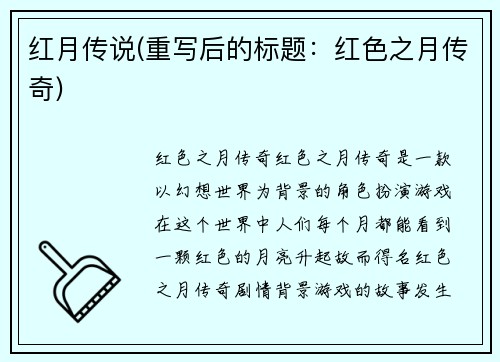 红月传说(重写后的标题：红色之月传奇)

红色之月传奇红色之月传奇是一款以幻想世界为背景的角色扮演游戏在这个世界中人们每个月都能看到一颗红色的月亮升起故而得名红色之月传奇剧情背景游戏的故事发生